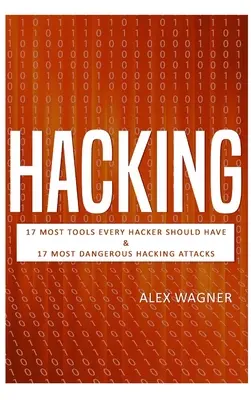 HACKING

17 MOST TOOLS EVERY HACKER SHOULD HAVE
&
17 MOST DANGEROUS HACKING ATTACKS

ALEX WAGNER